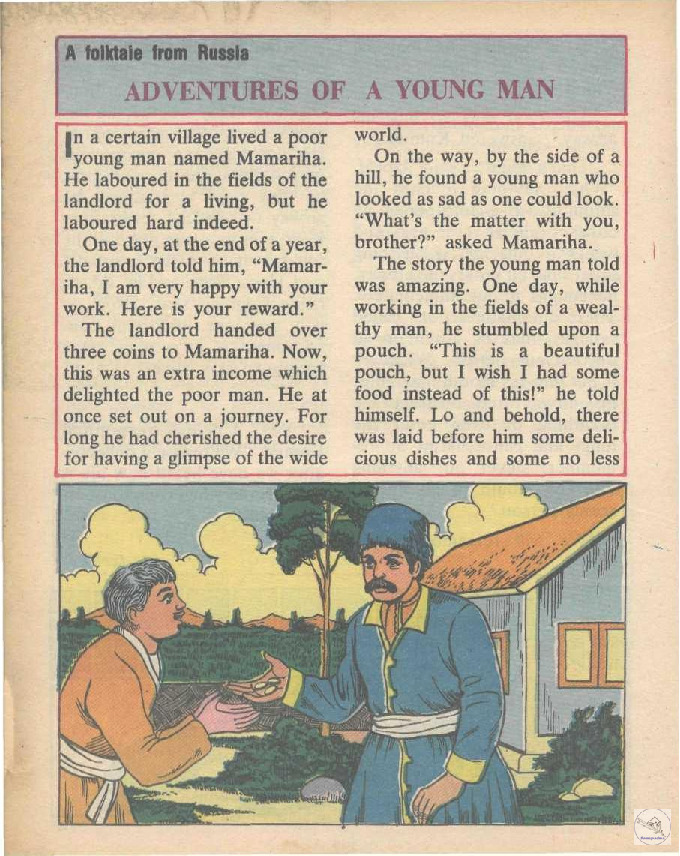 A folktale from Russia

ADVENTURES OF A YOUNG MAN

In a certain village lived a poor young man named Mamariha. He laboured in the fields of the landlord for a living, but he laboured hard indeed.

One day, at the end of a year, the landlord told him, "Mamariha, I am very happy with your work. Here is your reward."

The landlord handed over three coins to Mamariha. Now, this was an extra income which delighted the poor man. He at once set out on a journey. For long he had cherished the desire for having a glimpse of the wide world.

On the way, by the side of a hill, he found a young man who looked as sad as one could look. "What's the matter with you, brother?" asked Mamariha.

The story the young man told was amazing. One day, while working in the fields of a wealthy man, he stumbled upon a pouch. "This is a beautiful pouch, but I wish I had some food instead of this!" he told himself. Lo and behold, there was laid before him some delicious dishes and some no less